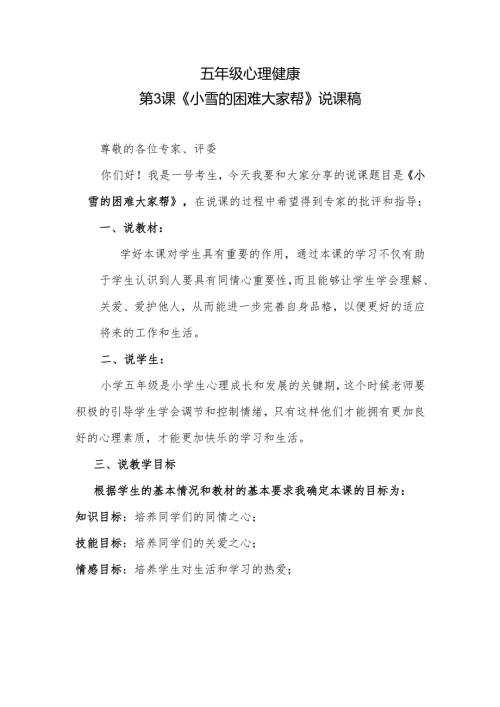 五年级心理健康
第3课《小雪的困难大家帮》说课稿

尊敬的各位专家、评委

你们好！我是一号考生，今天我要和大家分享的说课题目是《小雪的困难大家帮》，在说课的过程中希望得到专家的批评和指导：

一、说教材：

学好本课对学生具有重要的作用，通过本课的学习不仅有助于学生认识到人要具有同情心重要性，而且能够让学生学会理解、关爱、爱护他人，从而能进一步完善自身品格，以便更好的适应将来的工作和生活。

二、说学生：

小学五年级是小学生心理成长和发展的关键期，这个时候老师要积极的引导学生学会调节和控制情绪，只有这样他们才能拥有更加良好的心理素质，才能更加快乐的学习和生活。

三、说教学目标

根据学生的基本情况和教材的基本要求我确定本课的目标为：

知识目标：培养同学们的同情之心；

技能目标：培养同学们的关爱之心；

情感目标：培养学生对生活和学习的热爱；